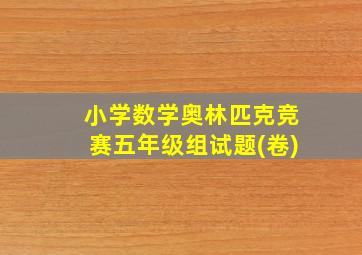 小学数学奥林匹克竞赛五年级组试题(卷)